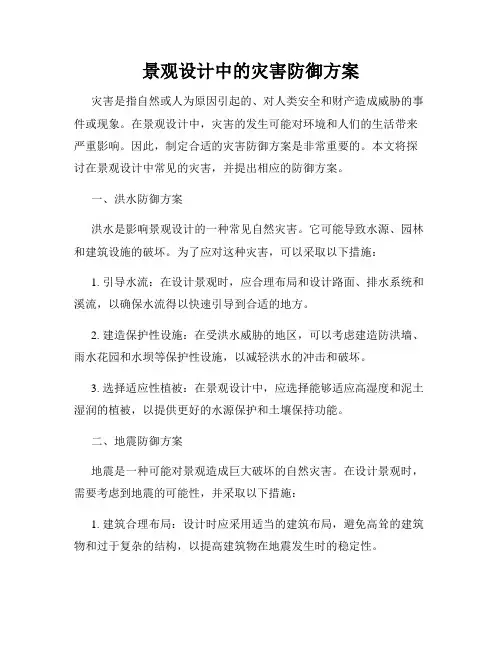 景观设计中的灾害防御方案

灾害是指自然或人为原因引起的、对人类安全和财产造成威胁的事件或现象。在景观设计中，灾害的发生可能对环境和人们的生活带来严重影响。因此，制定合适的灾害防御方案是非常重要的。本文将探讨在景观设计中常见的灾害，并提出相应的防御方案。

一、洪水防御方案

洪水是影响景观设计的一种常见自然灾害。它可能导致水源、园林和建筑设施的破坏。为了应对这种灾害，可以采取以下措施：

1. 引导水流：在设计景观时，应合理布局和设计路面、排水系统和溪流，以确保水流得以快速引导到合适的地方。

2. 建造保护性设施：在受洪水威胁的地区，可以考虑建造防洪墙、雨水花园和水坝等保护性设施，以减轻洪水的冲击和破坏。

3. 选择适应性植被：在景观设计中，应选择能够适应高湿度和泥土湿润的植被，以提供更好的水源保护和土壤保持功能。

二、地震防御方案

地震是一种可能对景观造成巨大破坏的自然灾害。在设计景观时，需要考虑到地震的可能性，并采取以下措施：

1. 建筑合理布局：设计时应采用适当的建筑布局，避免高耸的建筑物和过于复杂的结构，以提高建筑物在地震发生时的稳定性。